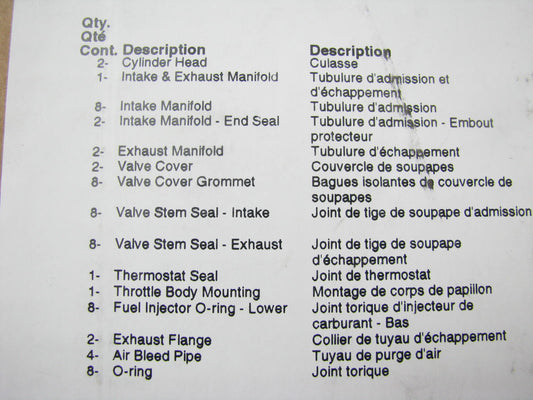 | Qty. Qté Cont. | Description | Description |
|---|---|---|
| 2- | Cylinder Head | Culasse |
| 1- | Intake & Exhaust Manifold | Tubulure d'admission et d'échappement |
| 8- | Intake Manifold | Tubulure d'admission |
| 2- | Intake Manifold - End Seal | Tubulure d'admission - Embout protecteur |
| 2- | Exhaust Manifold | Tubulure d'échappement |
| 2- | Valve Cover | Couvercle de soupapes |
| 8- | Valve Cover Grommet | Bagues isolantes de couvercle de soupapes |
| 8- | Valve Stem Seal - Intake | Joint de tige de soupape d'admission |
| 8- | Valve Stem Seal - Exhaust | Joint de tige de soupape d'échappement |
| 1- | Thermostat Seal | Joint de thermostat |
| 1- | Throttle Body Mounting | Montage de corps de papillon |
| 8- | Fuel Injector O-ring - Lower | Joint torique d'injecteur de carburant - Bas |
| 2- | Exhaust Flange | Collier de tuyau d'échappement |
| 4- | Air Bleed Pipe | Tuyau de purge d'air |
| 8- | O-ring | Joint torique |